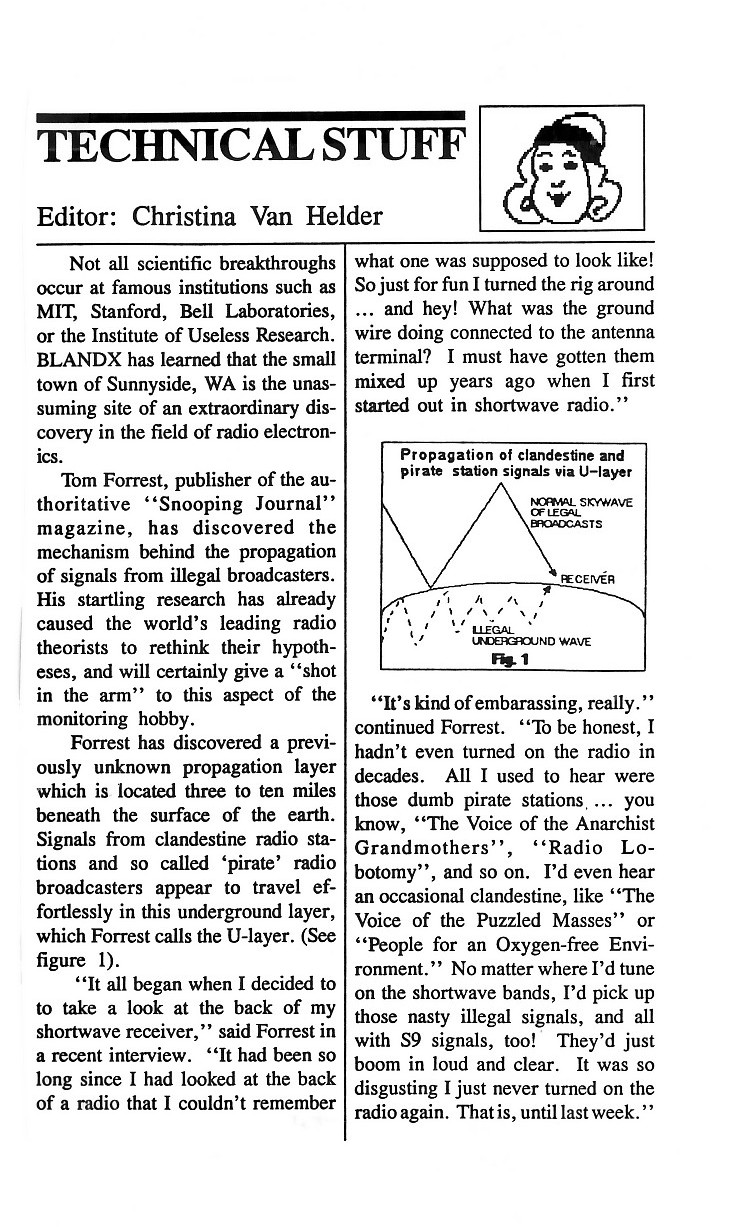 TECHNICAL STUFF

Editor: Christina Van Helder

Not all scientific breakthroughs occur at famous institutions such as MIT, Stanford, Bell Laboratories, or the Institute of Useless Research. BLANDX has learned that the small town of Sunnyside, WA is the unassuming site of an extraordinary discovery in the field of radio electronics.

Tom Forrest, publisher of the authoritative "Snooping Journal" magazine, has discovered the mechanism behind the propagation of signals from illegal broadcasters. His startling research has already caused the world's leading radio theorists to rethink their hypotheses, and will certainly give a "shot in the arm" to this aspect of the monitoring hobby.

Forrest has discovered a previously unknown propagation layer which is located three to ten miles beneath the surface of the earth. Signals from clandestine radio stations and so called 'pirate' radio broadcasters appear to travel effortlessly in this underground layer, which Forrest calls the U-layer. (See figure 1).

"It all began when I decided to take a look at the back of my shortwave receiver," said Forrest in a recent interview. "It had been so long since I had looked at the back of a radio that I couldn't remember what one was supposed to look like! So just for fun I turned the rig around ... and hey! What was the ground wire doing connected to the antenna terminal? I must have gotten them mixed up years ago when I first started out in shortwave radio."

Propagation of clandestine and pirate station signals via U-layer

NORMAL SKYWAVE OF LEGAL BROADCASTS

RECEIVER

ILLEGAL UNDERGROUND WAVE

Fig. 1

"It's kind of embarassing, really." continued Forrest. "To be honest, I hadn't even turned on the radio in decades. All I used to hear were those dumb pirate stations ... you know, "The Voice of the Anarchist Grandmothers", "Radio Lobotomy", and so on. I'd even hear an occasional clandestine, like "The Voice of the Puzzled Masses" or "People for an Oxygen-free Environment." No matter where I'd tune on the shortwave bands, I'd pick up those nasty illegal signals, and all with S9 signals, too! They'd just boom in loud and clear. It was so disgusting I just never turned on the radio again. That is, until last week."